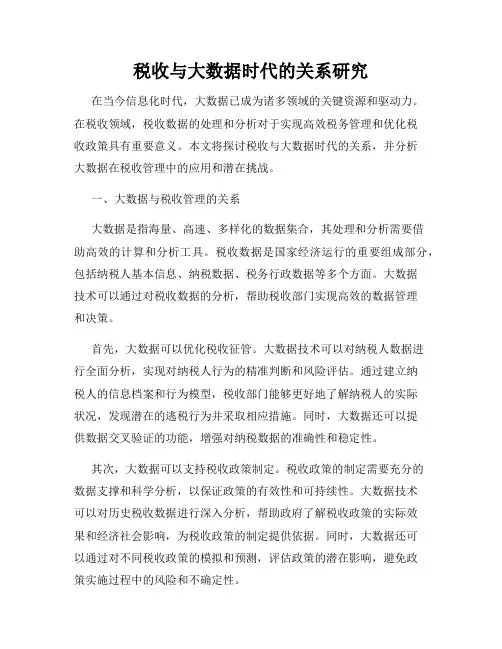 税收与大数据时代的关系研究

在当今信息化时代，大数据已成为诸多领域的关键资源和驱动力。在税收领域，税收数据的处理和分析对于实现高效税务管理和优化税收政策具有重要意义。本文将探讨税收与大数据时代的关系，并分析大数据在税收管理中的应用和潜在挑战。

一、大数据与税收管理的关系

大数据是指海量、高速、多样化的数据集合，其处理和分析需要借助高效的计算和分析工具。税收数据是国家经济运行的重要组成部分，包括纳税人基本信息、纳税数据、税务行政数据等多个方面。大数据技术可以通过对税收数据的分析，帮助税收部门实现高效的数据管理和决策。

首先，大数据可以优化税收征管。大数据技术可以对纳税人数据进行全面分析，实现对纳税人行为的精准判断和风险评估。通过建立纳税人的信息档案和行为模型，税收部门能够更好地了解纳税人的实际状况，发现潜在的逃税行为并采取相应措施。同时，大数据还可以提供数据交叉验证的功能，增强对纳税数据的准确性和稳定性。

其次，大数据可以支持税收政策制定。税收政策的制定需要充分的数据支撑和科学分析，以保证政策的有效性和可持续性。大数据技术可以对历史税收数据进行深入分析，帮助政府了解税收政策的实际效果和经济社会影响，为税收政策的制定提供依据。同时，大数据还可以通过对不同税收政策的模拟和预测，评估政策的潜在影响，避免政策实施过程中的风险和不确定性。